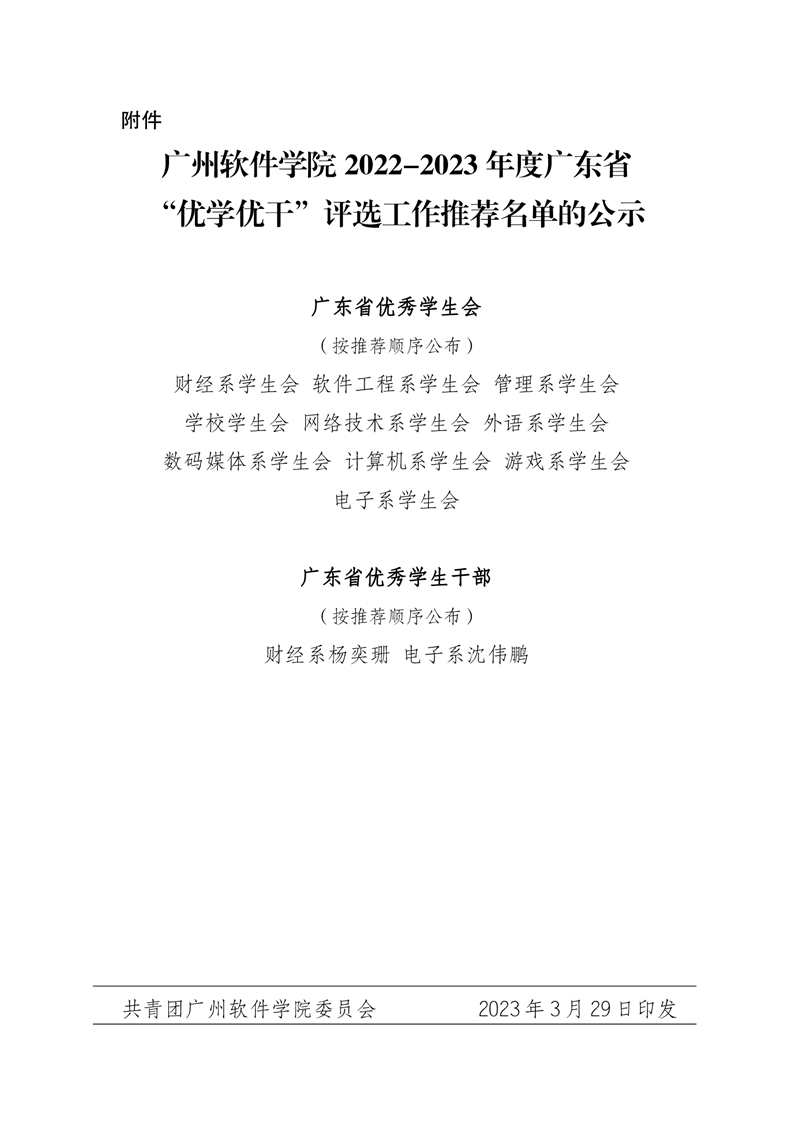 附件

广州软件学院2022-2023年度广东省
“优学优干”评选工作推荐名单的公示

广东省优秀学生会

（按推荐顺序公布）

财经系学生会 软件工程系学生会 管理系学生会
学校学生会 网络技术系学生会 外语系学生会
数码媒体系学生会 计算机系学生会 游戏系学生会
电子系学生会

广东省优秀学生干部

（按推荐顺序公布）

财经系杨奕珊 电子系沈伟鹏

共青团广州软件学院委员会 2023年3月29日印发